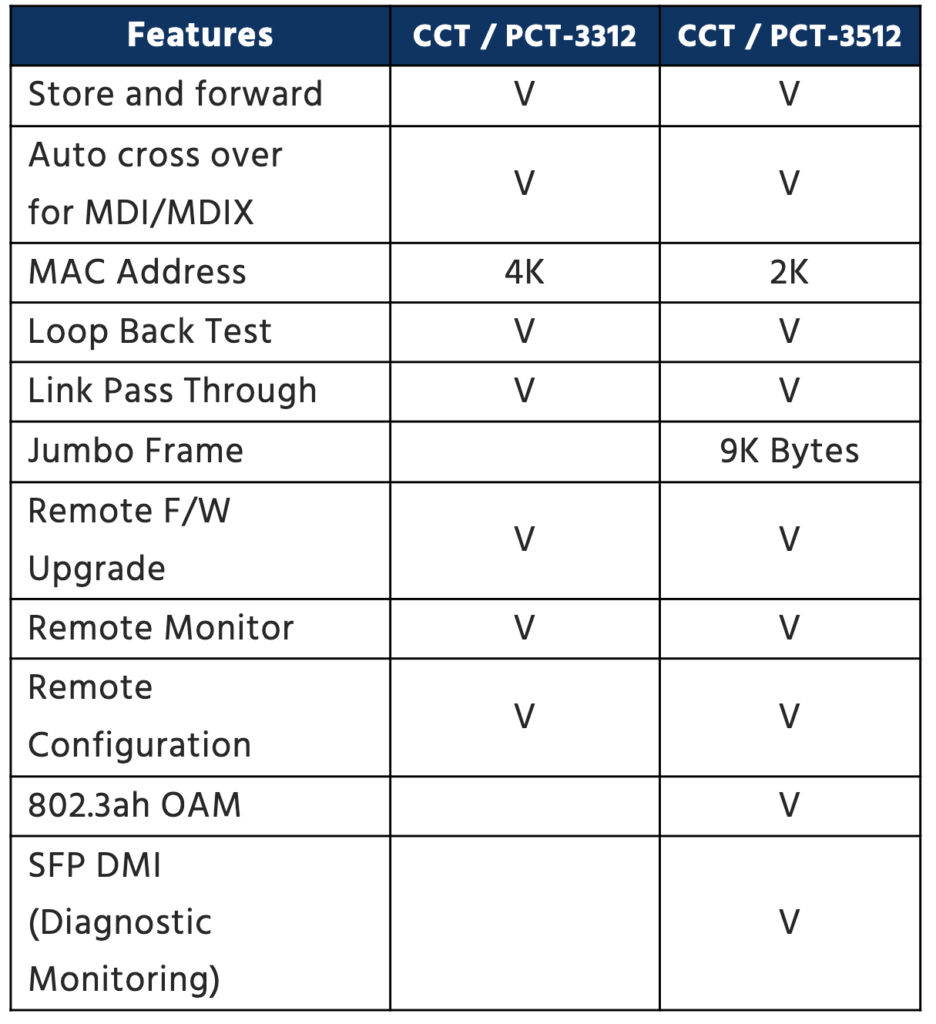 | Features | CCT / PCT-3312 | CCT / PCT-3512 |
|---|---|---|
| Store and forward | V | V |
| Auto cross over for MDI/MDIX | V | V |
| MAC Address | 4K | 2K |
| Loop Back Test | V | V |
| Link Pass Through | V | V |
| Jumbo Frame |  | 9K Bytes |
| Remote F/W Upgrade | V | V |
| Remote Monitor | V | V |
| Remote Configuration | V | V |
| 802.3ah OAM |  | V |
| SFP DMI (Diagnostic Monitoring) |  | V |